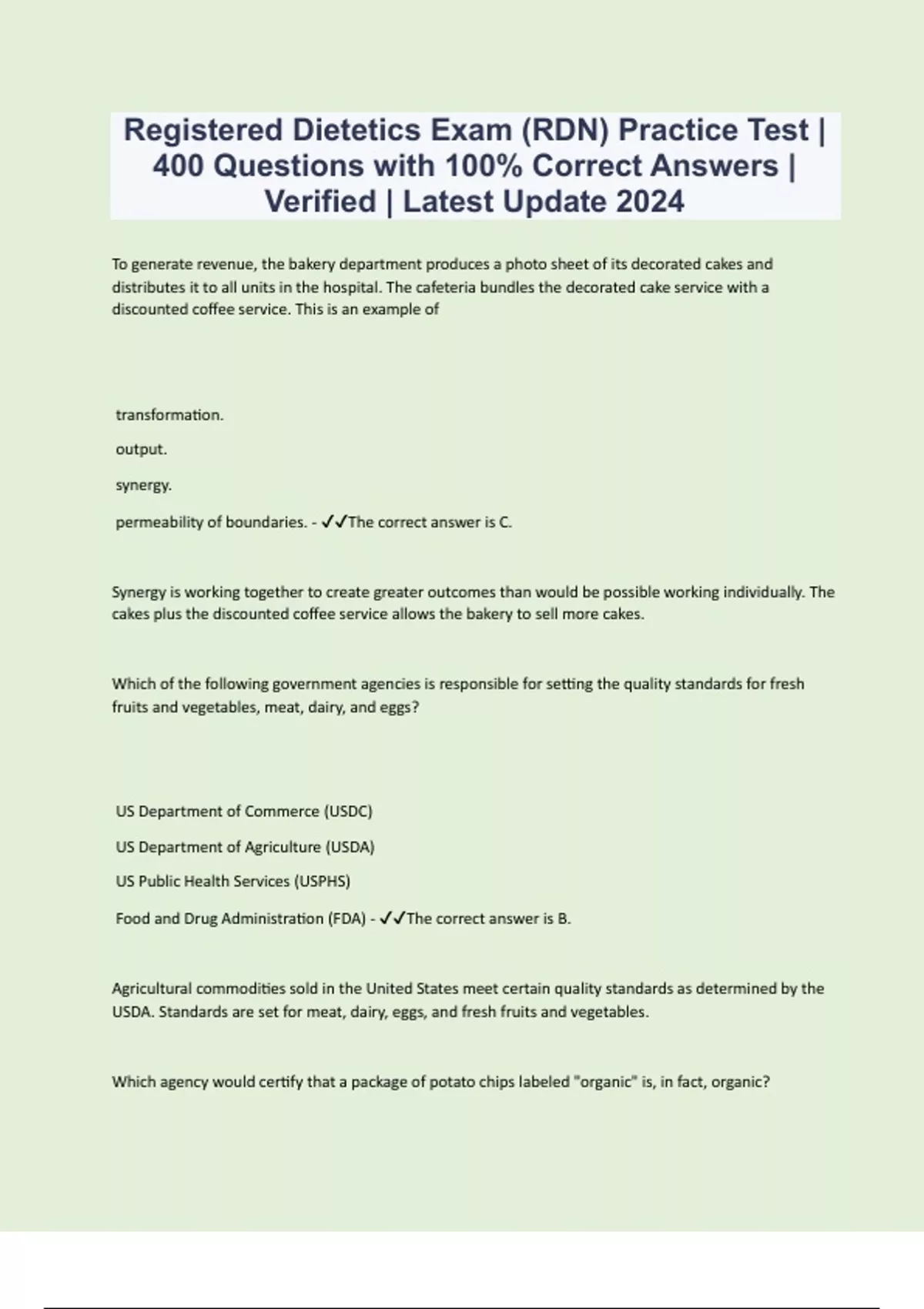 Registered Dietetics Exam (RDN) Practice Test | 400 Questions with 100% Correct Answers | Verified | Latest Update 2024

To generate revenue, the bakery department produces a photo sheet of its decorated cakes and distributes it to all units in the hospital. The cafeteria bundles the decorated cake service with a discounted coffee service. This is an example of

transformation.

output.

synergy.

permeability of boundaries. - ✓✓The correct answer is C.

Synergy is working together to create greater outcomes than would be possible working individually. The cakes plus the discounted coffee service allows the bakery to sell more cakes.

Which of the following government agencies is responsible for setting the quality standards for fresh fruits and vegetables, meat, dairy, and eggs?

US Department of Commerce (USDC)

US Department of Agriculture (USDA)

US Public Health Services (USPHS)

Food and Drug Administration (FDA) - ✓✓The correct answer is B.

Agricultural commodities sold in the United States meet certain quality standards as determined by the USDA. Standards are set for meat, dairy, eggs, and fresh fruits and vegetables.

Which agency would certify that a package of potato chips labeled "organic" is, in fact, organic?